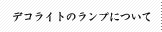 デコライトのランプについて